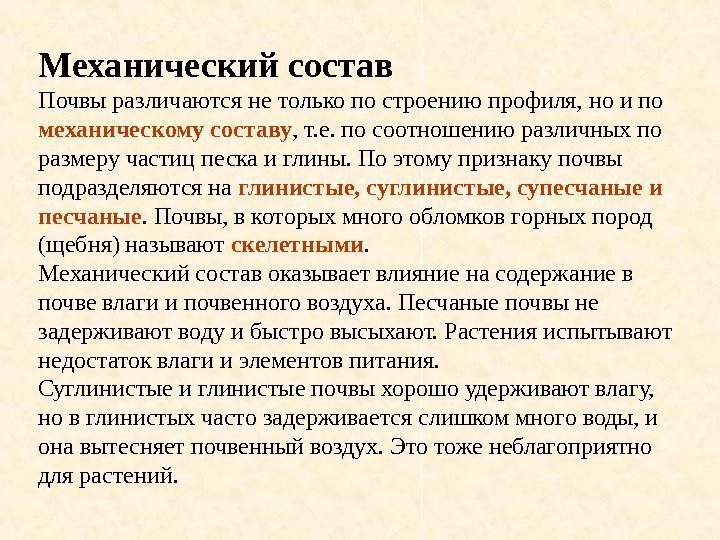 Механический состав

Почвы различаются не только по строению профиля, но и по механическому составу, т.е. по соотношению различных по размеру частиц песка и глины. По этому признаку почвы подразделяются на глинистые, суглинистые, супесчаные и песчаные. Почвы, в которых много обломков горных пород (щебня) называют скелетными.

Механический состав оказывает влияние на содержание в почве влаги и почвенного воздуха. Песчаные почвы не задерживают воду и быстро высыхают. Растения испытывают недостаток влаги и элементов питания.

Суглинистые и глинистые почвы хорошо удерживают влагу, но в глинистых часто задерживается слишком много воды, и она вытесняет почвенный воздух. Это тоже неблагоприятно для растений.